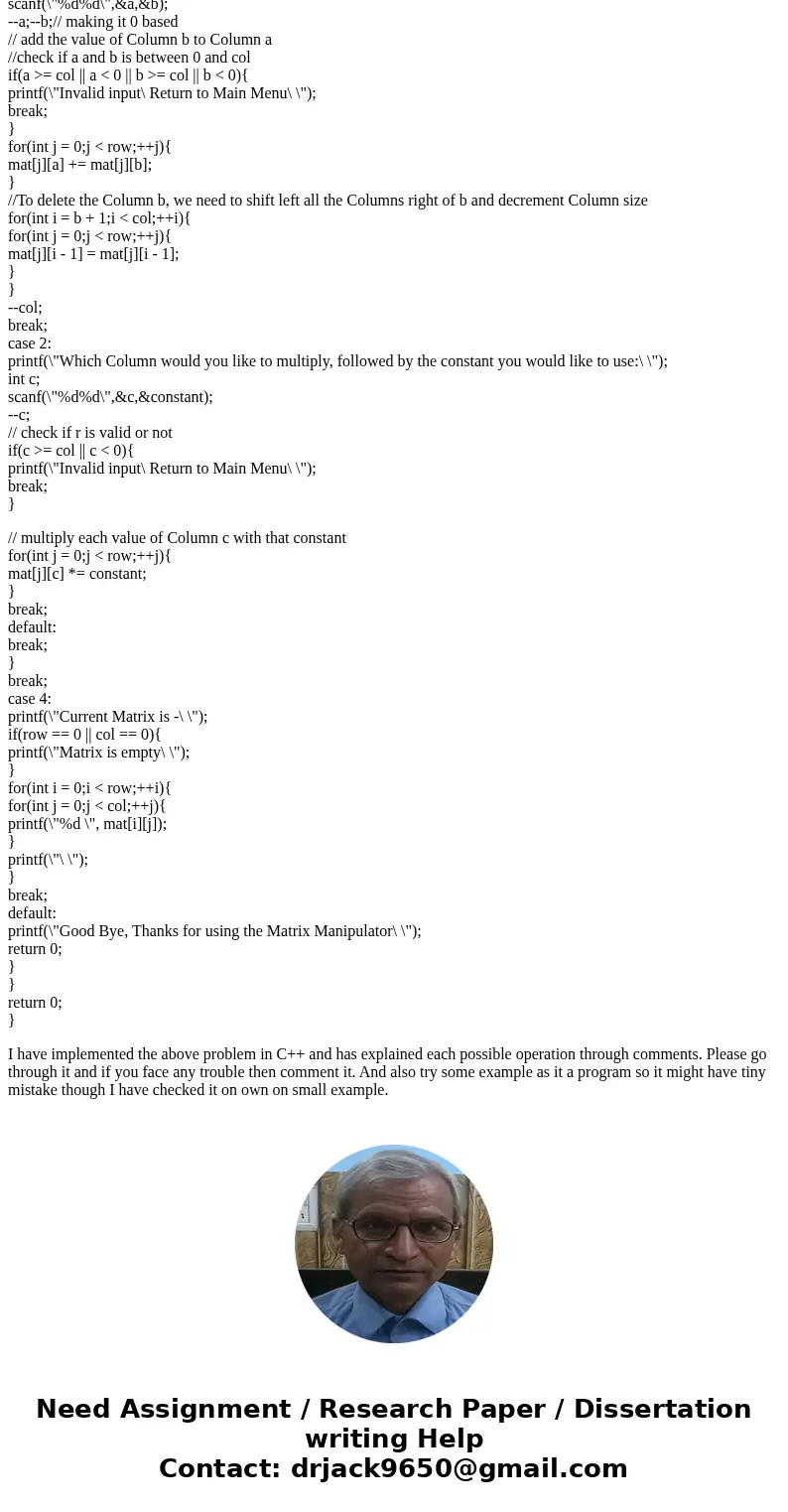 scanf(\"%d%d\",&a,&b);
--a;--b;// making it 0 based
// add the value of Column b to Column a
//check if a and b is between 0 and col
if(a >= col || a < 0 || b >= col || b < 0){
printf(\"Invalid input\ Return to Main Menu\ \");
break;
}
for(int j = 0;j < row;++j){
mat[j][a] += mat[j][b];
}
//To delete the Column b, we need to shift left all the Columns right of b and decrement Column size
for(int i = b + 1;i < col;++i){
for(int j = 0;j < row;++j){
mat[j][i - 1] = mat[j][i - 1];
}
}
--col;
break;
case 2:
printf(\"Which Column would you like to multiply, followed by the constant you would like to use:\ \");
int c;
scanf(\"%d%d\",&c,&constant);
--c;
// check if r is valid or not
if(c >= col || c < 0){
printf(\"Invalid input\ Return to Main Menu\ \");
break;
}

// multiply each value of Column c with that constant
for(int j = 0;j < row;++j){
mat[j][c] *= constant;
}
break;
default:
break;
}
break;
case 4:
printf(\"Current Matrix is -\ \");
if(row == 0 || col == 0){
printf(\"Matrix is empty\ \");
}
for(int i = 0;i < row;++i){
for(int j = 0;j < col;++j){
printf(\"%d \", mat[i][j]);
}
printf(\"\ \");
}
break;
default:
printf(\"Good Bye, Thanks for using the Matrix Manipulator\ \");
return 0;
}
}
return 0;
}

I have implemented the above problem in C++ and has explained each possible operation through comments. Please go through it and if you face any trouble then comment it. And also try some example as it a program so it might have tiny mistake though I have checked it on own on small example.

Need Assignment / Research Paper / Dissertation writing Help
Contact: drjack9650@gmail.com